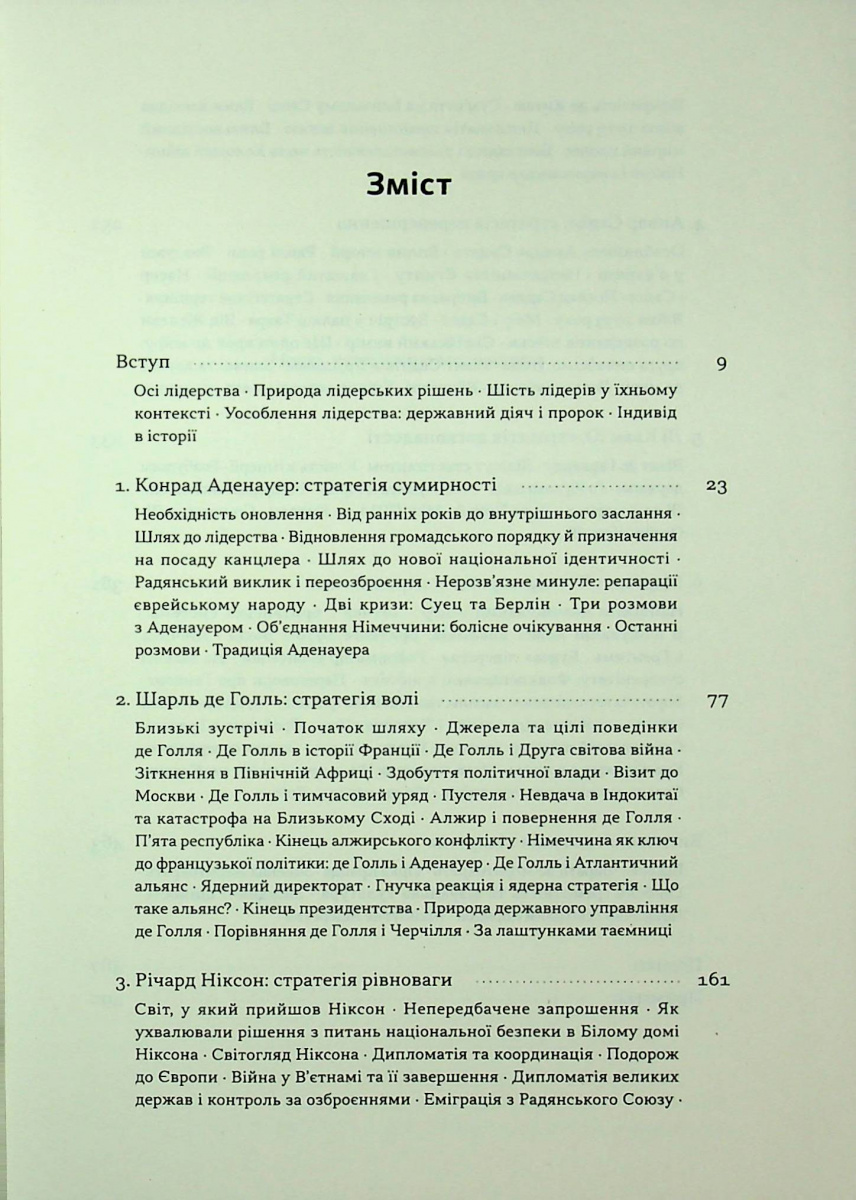 Зміст

Вступ 9

Осі лідерства · Природа лідерських рішень · Шість лідерів у їхньому контексті · Уособлення лідерства: державний діяч і пророк · Індивід в історії

1. Конрад Аденауер: стратегія сумирності 23

Необхідність оновлення · Від ранніх років до внутрішнього заслання · Шлях до лідерства · Відновлення громадського порядку й призначення на посаду канцлера · Шлях до нової національної ідентичності · Радянський виклик і переозброєння · Нерозв'язне минуле: репарації єврейському народу · Дві кризи: Суец та Берлін · Три розмови з Аденауером · Об'єднання Німеччини: болісне очікування · Останні розмови · Традиція Аденауера

2. Шарль де Голль: стратегія волі 77

Близькі зустрічі · Початок шляху · Джерела та цілі поведінки де Голля · Де Голль в історії Франції · Де Голль і Друга світова війна · Зіткнення в Північній Африці · Здобуття політичної влади · Візит до Москви · Де Голль і тимчасовий уряд · Пустеля · Невдача в Індокитаї та катастрофа на Близькому Сході · Алжир і повернення де Голля · П'ята республіка · Кінець алжирського конфлікту · Німеччина як ключ до французької політики: де Голль і Аденауер · Де Голль і Атлантичний альянс · Ядерний директорат · Гнучка реакція і ядерна стратегія · Що таке альянс? · Кінець президентства · Природа державного управління де Голля · Порівняння де Голля і Черчілля · За лаштунками таємниці

3. Річард Ніксон: стратегія рівноваги 161

Світ, у який прийшов Ніксон · Непередбачене запрошення · Як ухвалювали рішення з питань національної безпеки в Білому домі Ніксона · Світогляд Ніксона · Дипломатія та координація · Подорож до Європи · Війна у В'єтнамі та її завершення · Дипломатія великих держав і контроль за озброєннями · Еміграція з Радянського Союзу ·